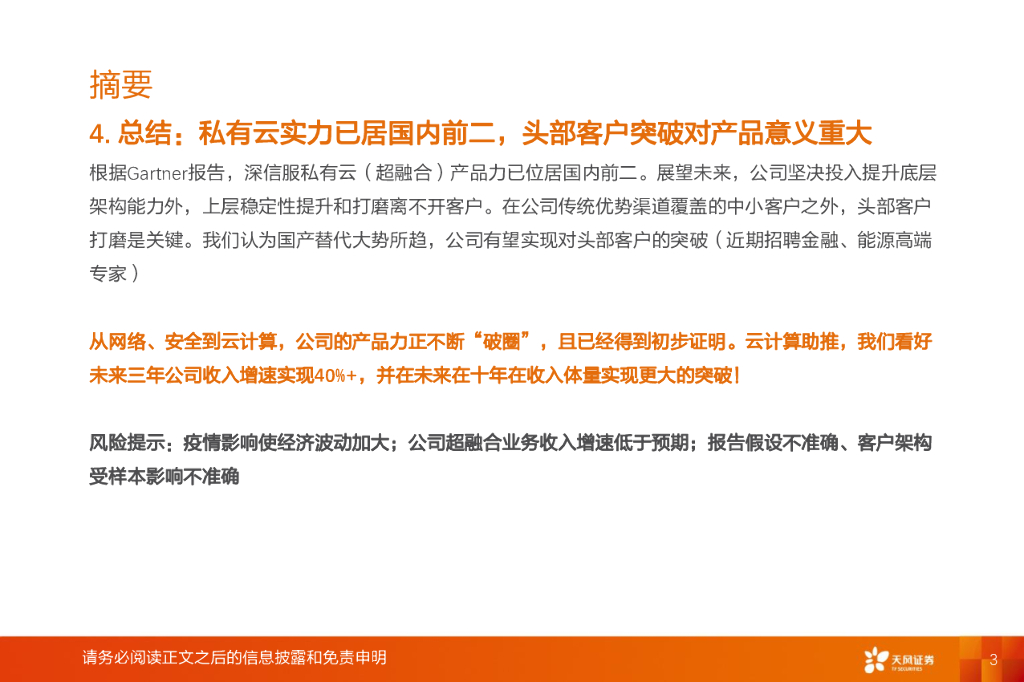 摘要

4.总结：私有云实力已居国内前二，头部客户突破对产品意义重大

根据Gartner报告，深信服私有云（超融合）产品力已位居国内前二。展望未来，公司坚决投入提升底层架构能力外，上层稳定性提升和打磨离不开客户。在公司传统优势渠道覆盖的中小客户之外，头部客户打磨是关键。我们认为国产替代大势所趋，公司有望实现对头部客户的突破（近期招聘金融、能源高端专家）

从网络、安全到云计算，公司的产品力正不断“破圈”，且已经得到初步证明。云计算助推，我们看好未来三年公司收入增速实现40%+，并在未来在十年在收入体量实现更大的突破！

风险提示：疫情影响使经济波动加大；公司超融合业务收入增速低于预期；报告假设不准确、客户架构受样本影响不准确

请务必阅读正文之后的信息披露和免责申明

天风证券

3